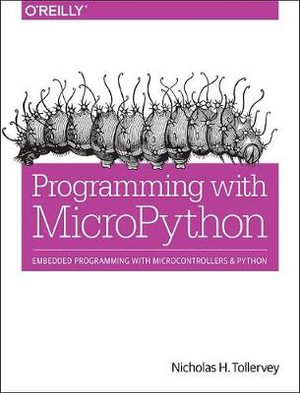 O'REILLY

Programming with MicroPython

EMBEDDED PROGRAMMING WITH MICROCONTROLLERS & PYTHON

Nicholas H. Tollervey